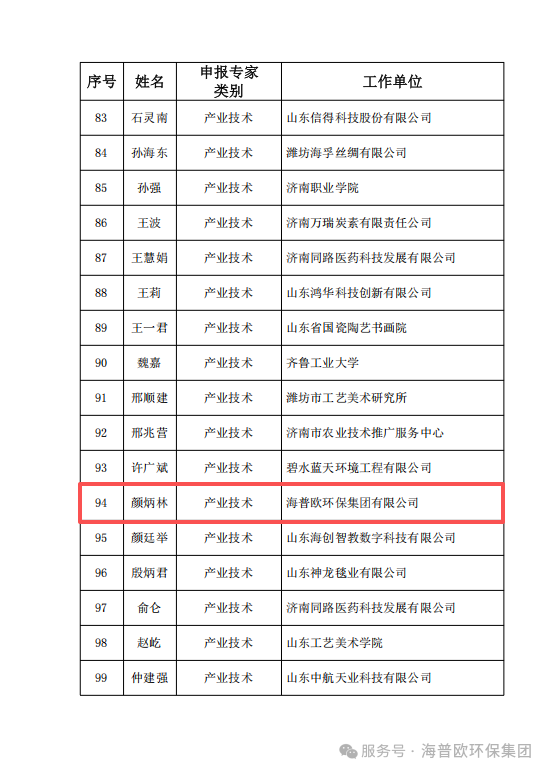 | 序号 | 姓名 | 申报专家类别 | 工作单位 |
|---|---|---|---|
| 83 | 石灵南 | 产业技术 | 山东信得科技股份有限公司 |
| 84 | 孙海东 | 产业技术 | 潍坊海孚丝绸有限公司 |
| 85 | 孙强 | 产业技术 | 济南职业学院 |
| 86 | 王波 | 产业技术 | 济南万瑞炭素有限责任公司 |
| 87 | 王慧娟 | 产业技术 | 济南同路医药科技发展有限公司 |
| 88 | 王莉 | 产业技术 | 山东鸿华科技创新有限公司 |
| 89 | 王一君 | 产业技术 | 山东省国瓷陶艺书画院 |
| 90 | 魏嘉 | 产业技术 | 齐鲁工业大学 |
| 91 | 邢顺建 | 产业技术 | 潍坊市工艺美术研究所 |
| 92 | 邢兆营 | 产业技术 | 济南市农业技术推广服务中心 |
| 93 | 许广斌 | 产业技术 | 碧水蓝天环境工程有限公司 |
| 94 | 颜炳林 | 产业技术 | 海普欧环保集团有限公司 |
| 95 | 颜廷举 | 产业技术 | 山东海创智教数字科技有限公司 |
| 96 | 殷炳君 | 产业技术 | 山东神龙毯业有限公司 |
| 97 | 俞仑 | 产业技术 | 济南同路医药科技发展有限公司 |
| 98 | 赵屹 | 产业技术 | 山东工艺美术学院 |
| 99 | 仲建强 | 产业技术 | 山东中航天业科技有限公司 |

服务号 · 海普欧环保集团